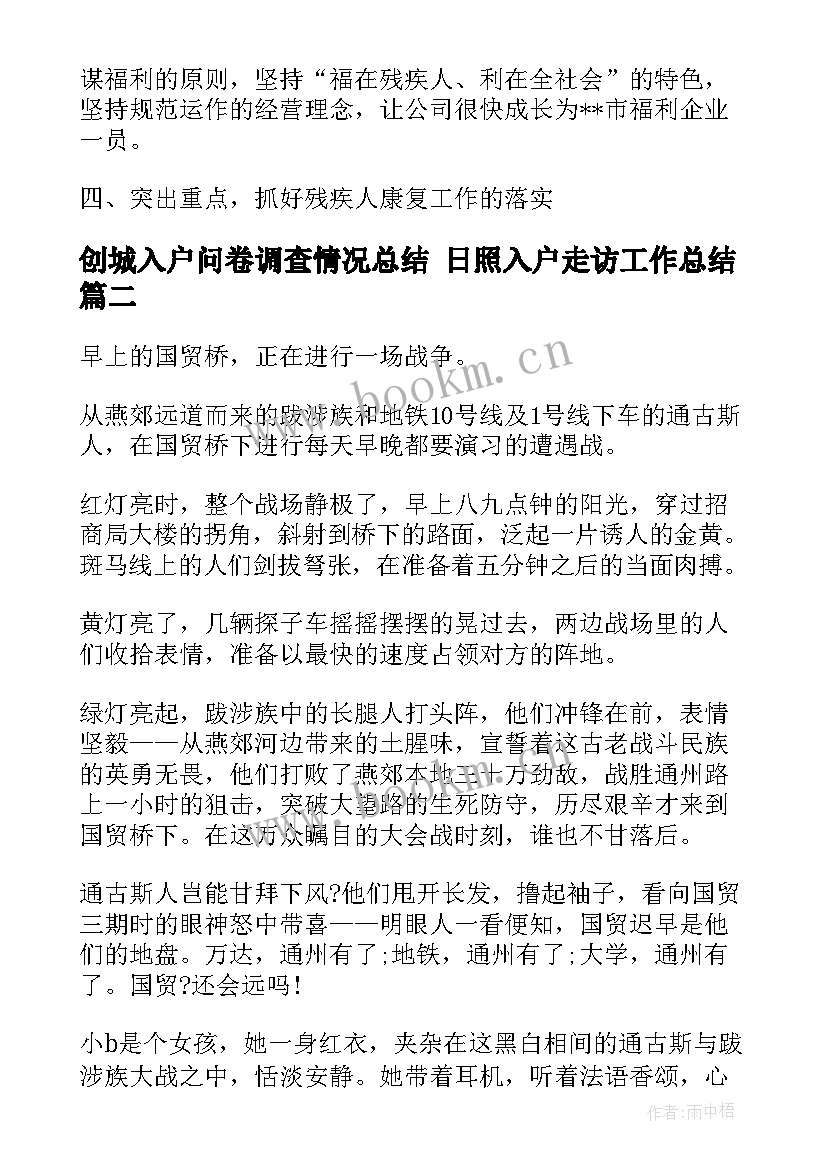 谋福利的原则，坚持“福在残疾人、利在全社会”的特色，坚持规范运作的经营理念，让公司很快成长为**市福利企业一员。

四、突出重点，抓好残疾人康复工作的落实

创城入户问卷调查情况总结 日照入户走访工作总结篇二

早上的国贸桥，正在进行一场战争。

www.bookm.cn

从燕郊远道而来的跋涉族和地铁10号线及1号线下车的通古斯人，在国贸桥下进行每天早晚都要演习的遭遇战。

红灯亮时，整个战场静极了，早上八九点钟的阳光，穿过招商局大楼的拐角，斜射到桥下的路面，泛起一片诱人的金黄。斑马线上的人们剑拔弩张，在准备着五分钟之后的当面肉搏。

黄灯亮了，几辆探子车摇摇摆摆的晃过去，两边战场里的人们收拾表情，准备以最快的速度占领对方的阵地。

绿灯亮起，跋涉族中的长腿人打头阵，他们冲锋在前，表情坚毅——从燕郊河边带来的土腥味，宣誓着这古老战斗民族的英勇无畏，他们打败了燕郊本地三十万劲敌，战胜通州路上一小时的狙击，突破大望路的生死防守，历尽艰辛才来到国贸桥下。在这万众瞩目的大会战时刻，谁也不甘落后。

通古斯人岂能甘拜下风?他们甩开长发，撸起袖子，看向国贸三期时的眼神怒中带喜——明眼人一看便知，国贸迟早是他们的地盘。万达，通州有了;地铁，通州有了;大学，通州有了。国贸?还会远吗！

小b是个女孩，她一身红衣，夹杂在这黑白相间的通古斯与跋涉族大战之中，恬淡安静。她带着耳机，听着法语香颂，心

作者:雨中梧